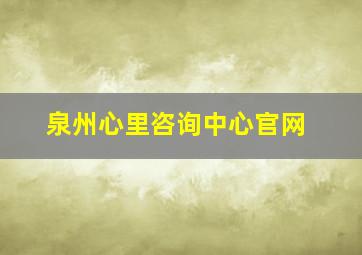 泉州心里咨询中心官网